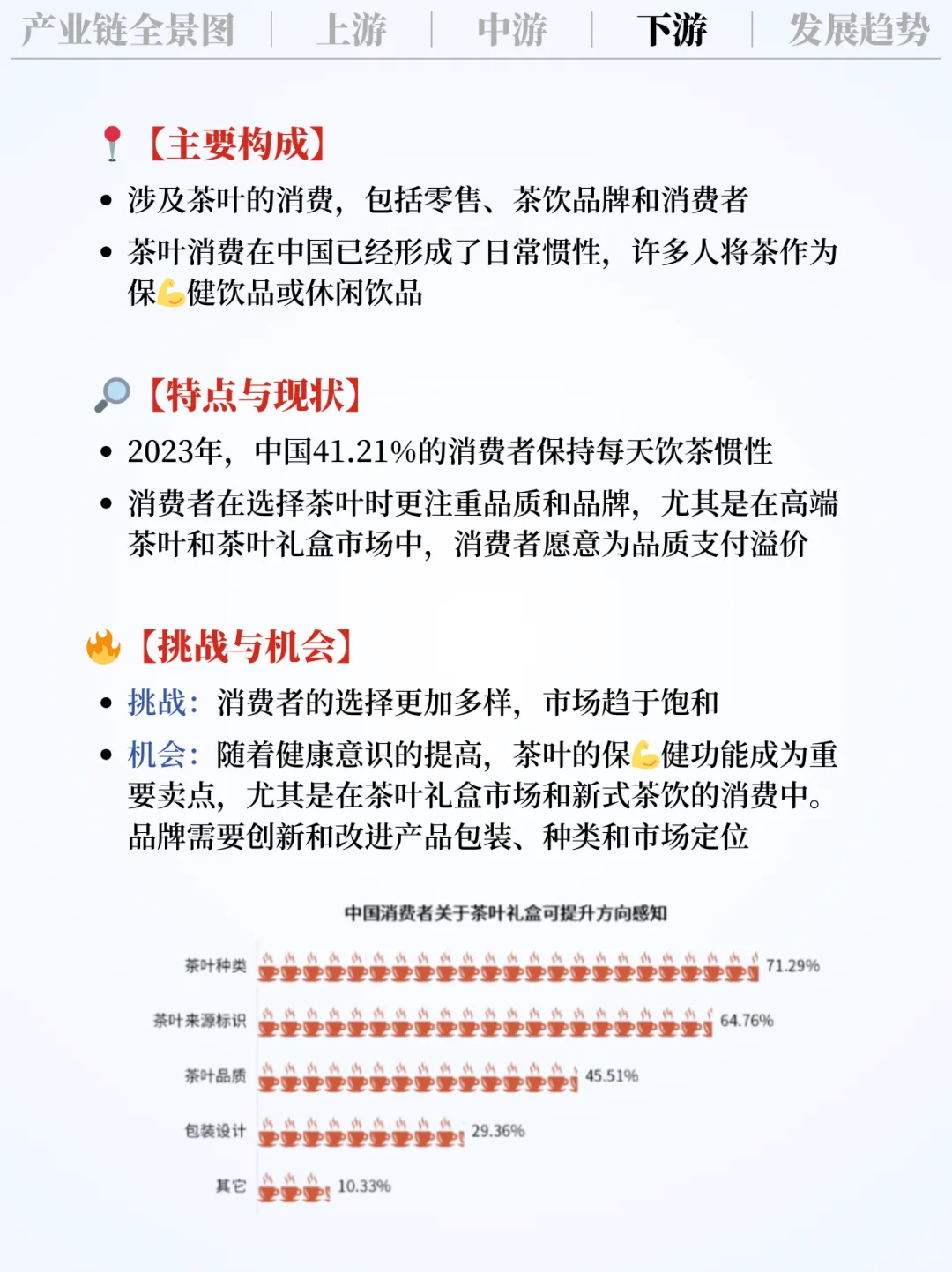 产业链全景图 | 上游 | 中游 | 下游 | 发展趋势

📍【主要构成】

• 涉及茶叶的消费，包括零售、茶饮品牌和消费者

• 茶叶消费在中国已经形成了日常惯性，许多人将茶作为保💪健饮品或休闲饮品

🔎【特点与现状】

• 2023年，中国41.21%的消费者保持每天饮茶惯性

• 消费者在选择茶叶时更注重品质和品牌，尤其是在高端茶叶和茶叶礼盒市场中，消费者愿意为品质支付溢价

🔥【挑战与机会】

• 挑战：消费者的选择更加多样，市场趋于饱和

• 机会：随着健康意识的提高，茶叶的保💪健功能成为重要卖点，尤其是在茶叶礼盒市场和新式茶饮的消费中。品牌需要创新和改进产品包装、种类和市场定位

中国消费者关于茶叶礼盒可提升方向感知

茶叶种类 71.29%
茶叶来源标识 64.76%
茶叶品质 45.51%
包装设计 29.36%
其它 10.33%